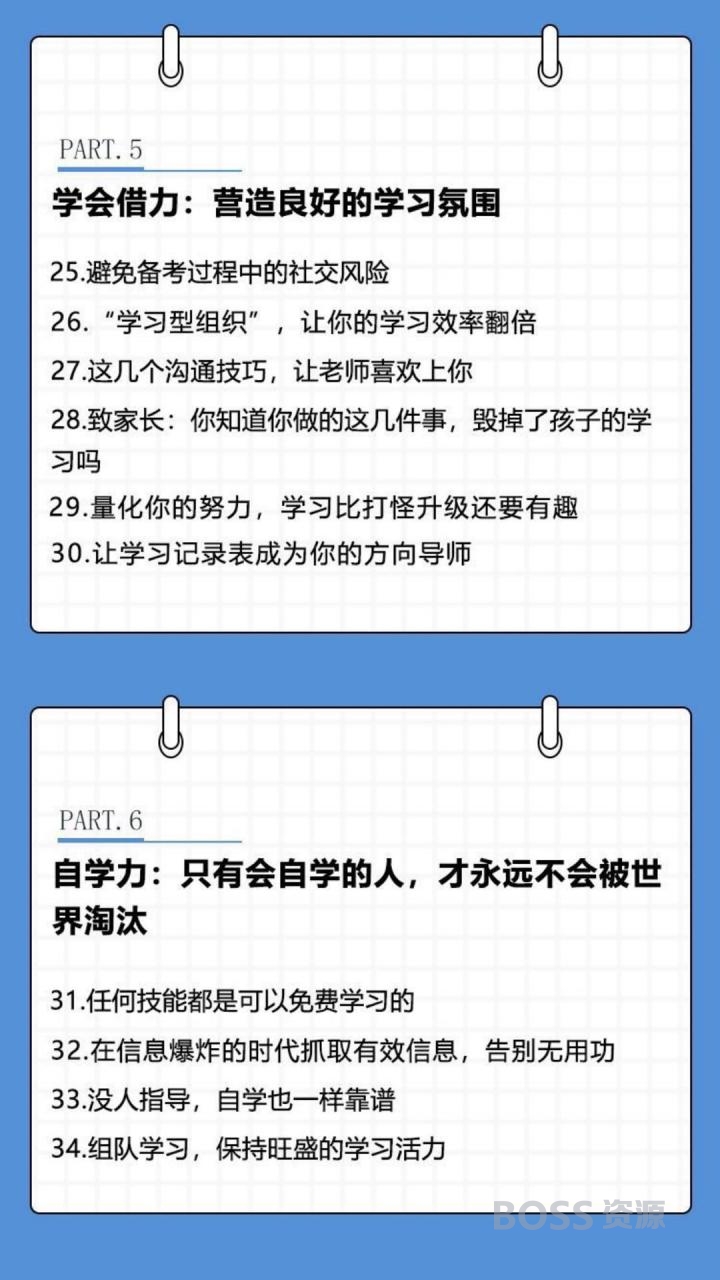 PART. 5

学会借力：营造良好的学习氛围

25.避免备考过程中的社交风险

26.“学习型组织”，让你的学习效率翻倍

27.这几个沟通技巧，让老师喜欢上你

28.致家长：你知道你做的这几件事，毁掉了孩子的学习吗

29.量化你的努力，学习比打怪升级还要有趣

30.让学习记录表成为你的方向导师

PART. 6

自学力：只有会自学的人，才永远不会被世界淘汰

31.任何技能都是可以免费学习的

32.在信息爆炸的时代抓取有效信息，告别无用功

33.没人指导，自学也一样靠谱

34.组队学习，保持旺盛的学习活力

BOSS 资源